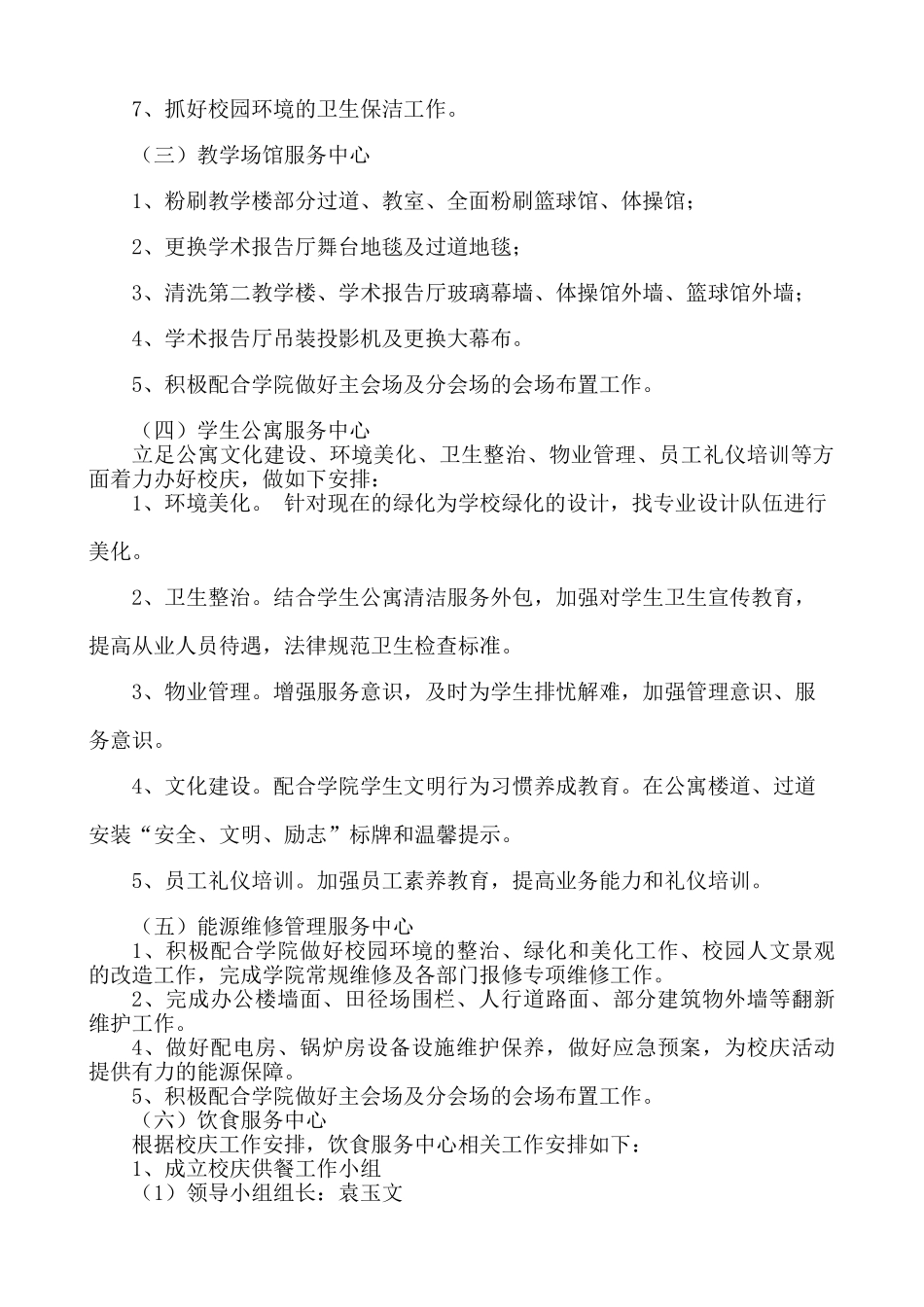 7、抓好校园环境的卫生保洁工作。

（三）教学场馆服务中心

1、粉刷教学楼部分过道、教室、全面粉刷篮球馆、体操馆；

2、更换学术报告厅舞台地毯及过道地毯；

3、清洗第二教学楼、学术报告厅玻璃幕墙、体操馆外墙、篮球馆外墙；

4、学术报告厅吊装投影机及更换大幕布。

5、积极配合学院做好主会场及分会场的会场布置工作。

（四）学生公寓服务中心

立足公寓文化建设、环境美化、卫生整治、物业管理、员工礼仪培训等方面着力办好校庆，做如下安排：

1、环境美化。 针对现在的绿化为学校绿化的设计，找专业设计队伍进行美化。

2、卫生整治。结合学生公寓清洁服务外包，加强对学生卫生宣传教育，提高从业人员待遇，法律规范卫生检查标准。

3、物业管理。增强服务意识，及时为学生排忧解难，加强管理意识、服务意识。

4、文化建设。配合学院学生文明行为习惯养成教育。在公寓楼道、过道安装“安全、文明、励志”标牌和温馨提示。

5、员工礼仪培训。加强员工素养教育，提高业务能力和礼仪培训。

（五）能源维修管理服务中心

1、积极配合学院做好校园环境的整治、绿化和美化工作、校园人文景观的改造工作，完成学院常规维修及各部门报修专项维修工作。

2、完成办公楼墙面、田径场围栏、人行道路面、部分建筑物外墙等翻新维护工作。

4、做好配电房、锅炉房设备设施维护保养，做好应急预案，为校庆活动提供有力的能源保障。

5、积极配合学院做好主会场及分会场的会场布置工作。

（六）饮食服务中心

根据校庆工作安排，饮食服务中心相关工作安排如下：

1、成立校庆供餐工作小组

（1）领导小组组长：袁玉文